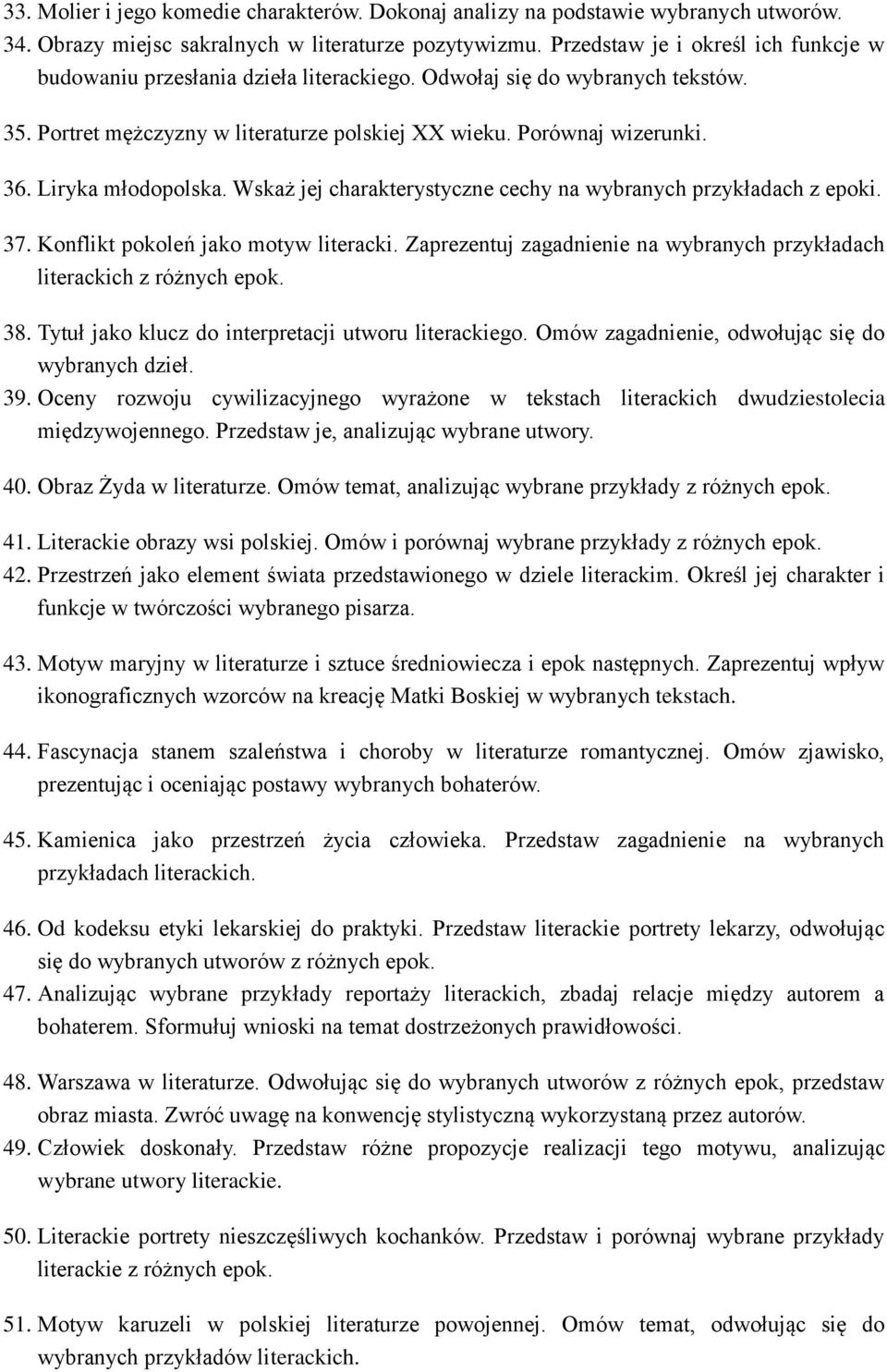 33. Molier i jego komedie charakterów. Dokonaj analizy na podstawie wybranych utworów.
34. Obrazy miejsc sakralnych w literaturze pozytywizmu. Przedstaw je i określ ich funkcje w budowaniu przesłania dzieła literackiego. Odwołaj się do wybranych tekstów.
35. Portret mężczyzny w literaturze polskiej XX wieku. Porównaj wizerunki.
36. Liryka młodopolska. Wskaż jej charakterystyczne cechy na wybranych przykładach z epoki.
37. Konflikt pokoleń jako motyw literacki. Zaprezentuj zagadnienie na wybranych przykładach literackich z różnych epok.
38. Tytuł jako klucz do interpretacji utworu literackiego. Omów zagadnienie, odwołując się do wybranych dzieł.
39. Oceny rozwoju cywilizacyjnego wyrażone w tekstach literackich dwudziestolecia międzywojennego. Przedstaw je, analizując wybrane utwory.
40. Obraz Żyda w literaturze. Omów temat, analizując wybrane przykłady z różnych epok.
41. Literackie obrazy wsi polskiej. Omów i porównaj wybrane przykłady z różnych epok.
42. Przestrzeń jako element świata przedstawionego w dziele literackim. Określ jej charakter i funkcje w twórczości wybranego pisarza.
43. Motyw maryjny w literaturze i sztuce średniowiecza i epok następnych. Zaprezentuj wpływ ikonograficznych wzorców na kreację Matki Boskiej w wybranych tekstach.
44. Fascynacja stanem szaleństwa i choroby w literaturze romantycznej. Omów zjawisko, prezentując i oceniając postawy wybranych bohaterów.
45. Kamienica jako przestrzeń życia człowieka. Przedstaw zagadnienie na wybranych przykładach literackich.
46. Od kodeksu etyki lekarskiej do praktyki. Przedstaw literackie portrety lekarzy, odwołując się do wybranych utworów z różnych epok.
47. Analizując wybrane przykłady reportaży literackich, zbadaj relacje między autorem a bohaterem. Sformułuj wnioski na temat dostrzeżonych prawidłowości.
48. Warszawa w literaturze. Odwołując się do wybranych utworów z różnych epok, przedstaw obraz miasta. Zwróć uwagę na konwencję stylistyczną wykorzystaną przez autorów.
49. Człowiek doskonały. Przedstaw różne propozycje realizacji tego motywu, analizując wybrane utwory literackie.
50. Literackie portrety nieszczęśliwych kochanków. Przedstaw i porównaj wybrane przykłady literackie z różnych epok.
51. Motyw karuzeli w polskiej literaturze powojennej. Omów temat, odwołując się do wybranych przykładów literackich.